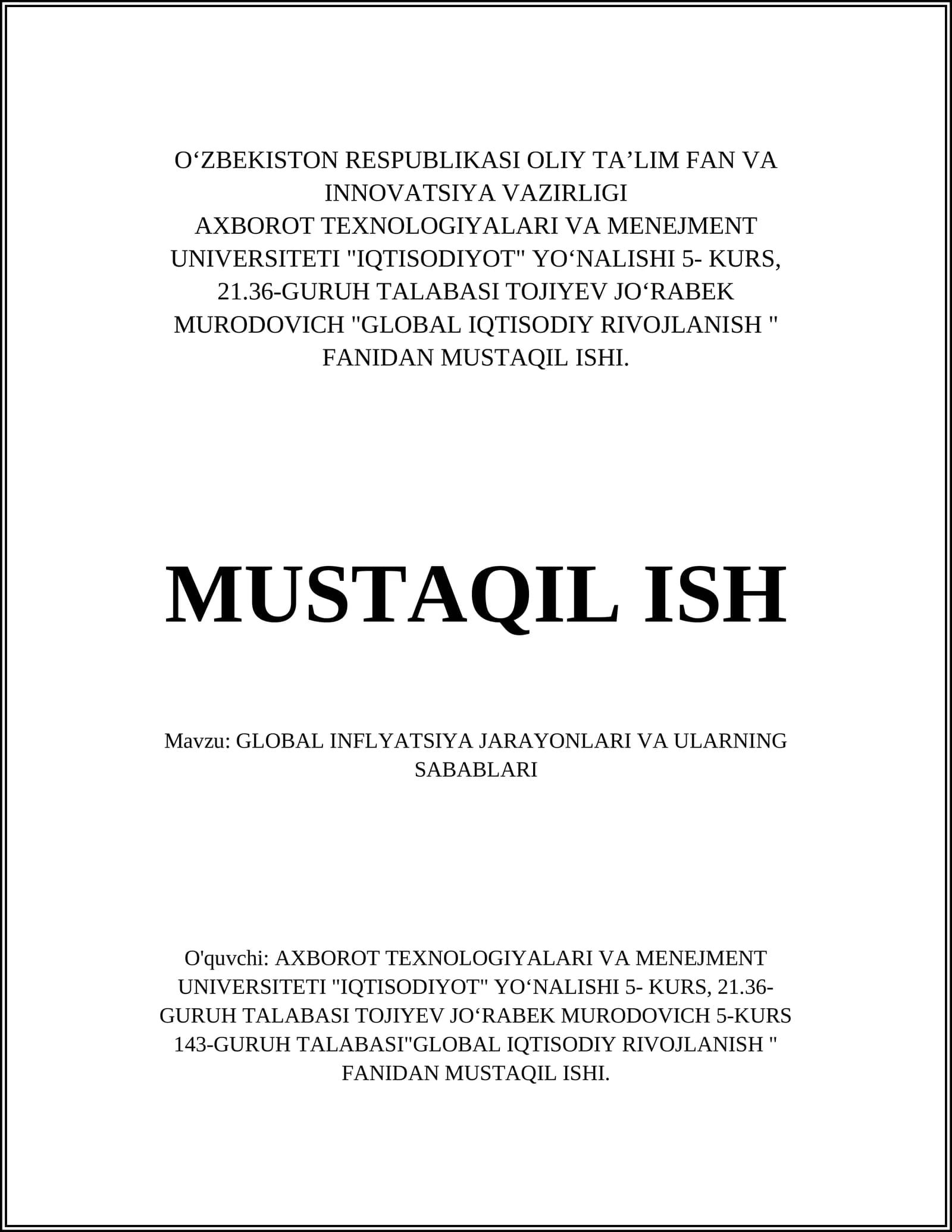 O‘ZBEKISTON RESPUBLIKASI OLIY TA’LIM FAN VA INNOVATSIYA VAZIRLIGI
AXBOROT TEXNOLOGIYALARI VA MENEJMENT UNIVERSITETI "IQTISODIYOT" YO‘NALISHI 5- KURS, 21.36-GURUH TALABASI TOJIYEV JO‘RABEK MURODOVICH "GLOBAL IQTISODIY RIVOJLANISH " FANIDAN MUSTAQIL ISHI.

MUSTAQIL ISH

Mavzu: GLOBAL INFLYATSIYA JARAYONLARI VA ULARNING SABABLARI

O'quvchi: AXBOROT TEXNOLOGIYALARI VA MENEJMENT UNIVERSITETI "IQTISODIYOT" YO‘NALISHI 5- KURS, 21.36-GURUH TALABASI TOJIYEV JO‘RABEK MURODOVICH 5-KURS 143-GURUH TALABASI"GLOBAL IQTISODIY RIVOJLANISH " FANIDAN MUSTAQIL ISHI.